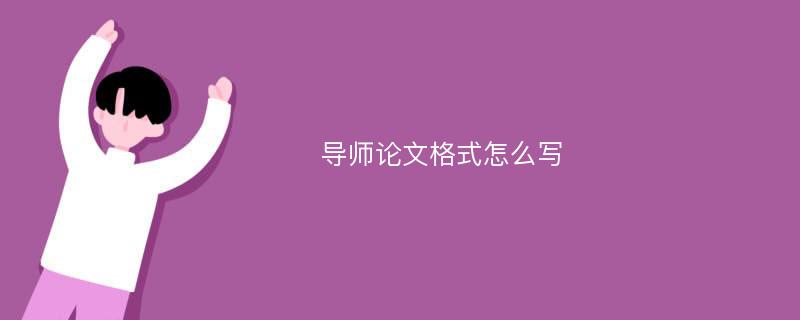 导师论文格式怎么写